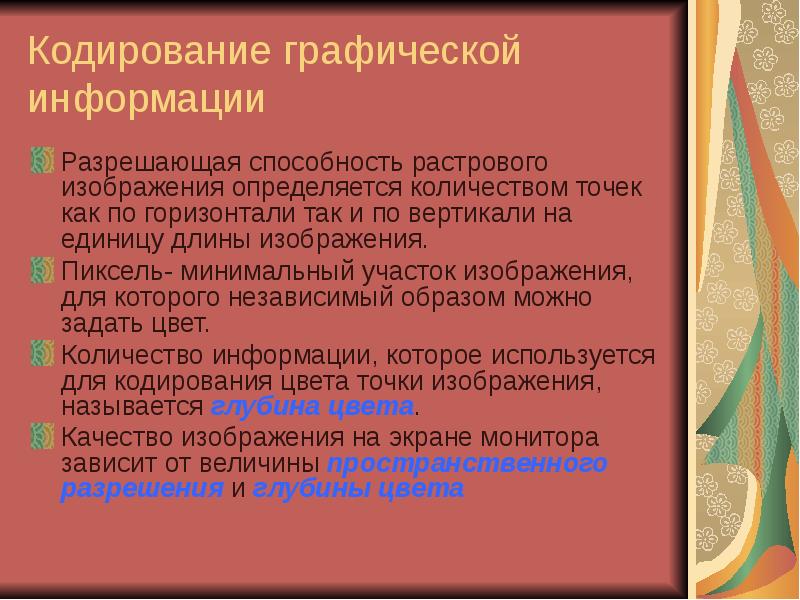 Кодирование графической информации

Разрешающая способность растрового изображения определяется количеством точек как по горизонтали так и по вертикали на единицу длины изображения.

Пиксель- минимальный участок изображения, для которого независимый образом можно задать цвет.

Количество информации, которое используется для кодирования цвета точки изображения, называется глубина цвета.

Качество изображения на экране монитора зависит от величины пространственного разрешения и глубины цвета